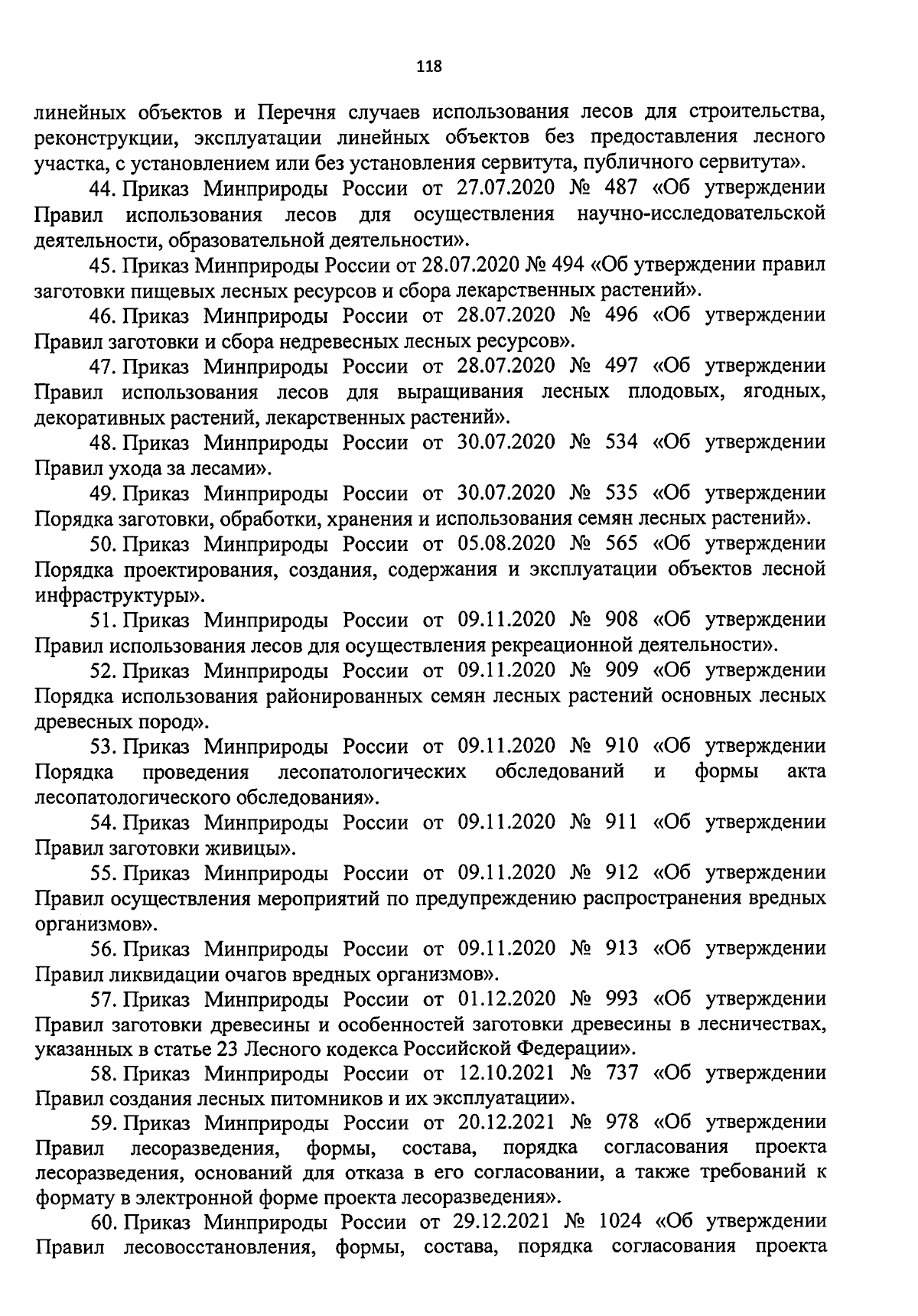 118

линейных объектов и Перечня случаев использования лесов для строительства, реконструкции, эксплуатации линейных объектов без предоставления лесного участка, с установлением или без установления сервитута, публичного сервитута».

44. Приказ Минприроды России от 27.07.2020 № 487 «Об утверждении Правил использования лесов для осуществления научно-исследовательской деятельности, образовательной деятельности».

45. Приказ Минприроды России от 28.07.2020 № 494 «Об утверждении правил заготовки пищевых лесных ресурсов и сбора лекарственных растений».

46. Приказ Минприроды России от 28.07.2020 № 496 «Об утверждении Правил заготовки и сбора недревесных лесных ресурсов».

47. Приказ Минприроды России от 28.07.2020 № 497 «Об утверждении Правил использования лесов для выращивания лесных плодовых, ягодных, декоративных растений, лекарственных растений».

48. Приказ Минприроды России от 30.07.2020 № 534 «Об утверждении Правил ухода за лесами».

49. Приказ Минприроды России от 30.07.2020 № 535 «Об утверждении Порядка заготовки, обработки, хранения и использования семян лесных растений».

50. Приказ Минприроды России от 05.08.2020 № 565 «Об утверждении Порядка проектирования, создания, содержания и эксплуатации объектов лесной инфраструктуры».

51. Приказ Минприроды России от 09.11.2020 № 908 «Об утверждении Правил использования лесов для осуществления рекреационной деятельности».

52. Приказ Минприроды России от 09.11.2020 № 909 «Об утверждении Порядка использования районированных семян лесных растений основных лесных древесных пород».

53. Приказ Минприроды России от 09.11.2020 № 910 «Об утверждении Порядка проведения лесопатологических обследований и формы акта лесопатологического обследования».

54. Приказ Минприроды России от 09.11.2020 № 911 «Об утверждении Правил заготовки живицы».

55. Приказ Минприроды России от 09.11.2020 № 912 «Об утверждении Правил осуществления мероприятий по предупреждению распространения вредных организмов».

56. Приказ Минприроды России от 09.11.2020 № 913 «Об утверждении Правил ликвидации очагов вредных организмов».

57. Приказ Минприроды России от 01.12.2020 № 993 «Об утверждении Правил заготовки древесины и особенностей заготовки древесины в лесничествах, указанных в статье 23 Лесного кодекса Российской Федерации».

58. Приказ Минприроды России от 12.10.2021 № 737 «Об утверждении Правил создания лесных питомников и их эксплуатации».

59. Приказ Минприроды России от 20.12.2021 № 978 «Об утверждении Правил лесоразведения, формы, состава, порядка согласования проекта лесоразведения, оснований для отказа в его согласовании, а также требований к формату в электронной форме проекта лесоразведения».

60. Приказ Минприроды России от 29.12.2021 № 1024 «Об утверждении Правил лесовосстановления, формы, состава, порядка согласования проекта